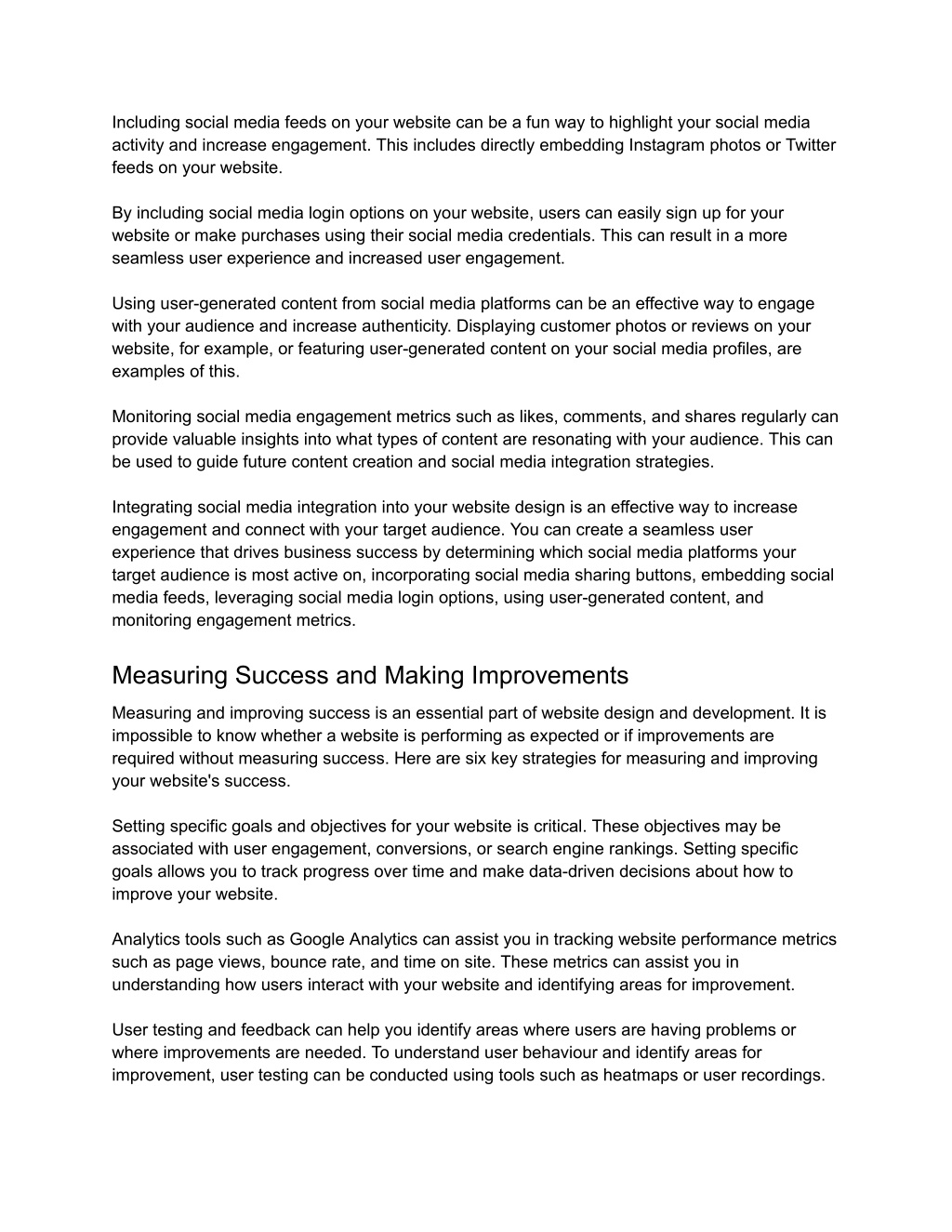 Including social media feeds on your website can be a fun way to highlight your social media activity and increase engagement. This includes directly embedding Instagram photos or Twitter feeds on your website.

By including social media login options on your website, users can easily sign up for your website or make purchases using their social media credentials. This can result in a more seamless user experience and increased user engagement.

Using user-generated content from social media platforms can be an effective way to engage with your audience and increase authenticity. Displaying customer photos or reviews on your website, for example, or featuring user-generated content on your social media profiles, are examples of this.

Monitoring social media engagement metrics such as likes, comments, and shares regularly can provide valuable insights into what types of content are resonating with your audience. This can be used to guide future content creation and social media integration strategies.

Integrating social media integration into your website design is an effective way to increase engagement and connect with your target audience. You can create a seamless user experience that drives business success by determining which social media platforms your target audience is most active on, incorporating social media sharing buttons, embedding social media feeds, leveraging social media login options, using user-generated content, and monitoring engagement metrics.

Measuring Success and Making Improvements

Measuring and improving success is an essential part of website design and development. It is impossible to know whether a website is performing as expected or if improvements are required without measuring success. Here are six key strategies for measuring and improving your website's success.

Setting specific goals and objectives for your website is critical. These objectives may be associated with user engagement, conversions, or search engine rankings. Setting specific goals allows you to track progress over time and make data-driven decisions about how to improve your website.

Analytics tools such as Google Analytics can assist you in tracking website performance metrics such as page views, bounce rate, and time on site. These metrics can assist you in understanding how users interact with your website and identifying areas for improvement.

User testing and feedback can help you identify areas where users are having problems or where improvements are needed. To understand user behaviour and identify areas for improvement, user testing can be conducted using tools such as heatmaps or user recordings.